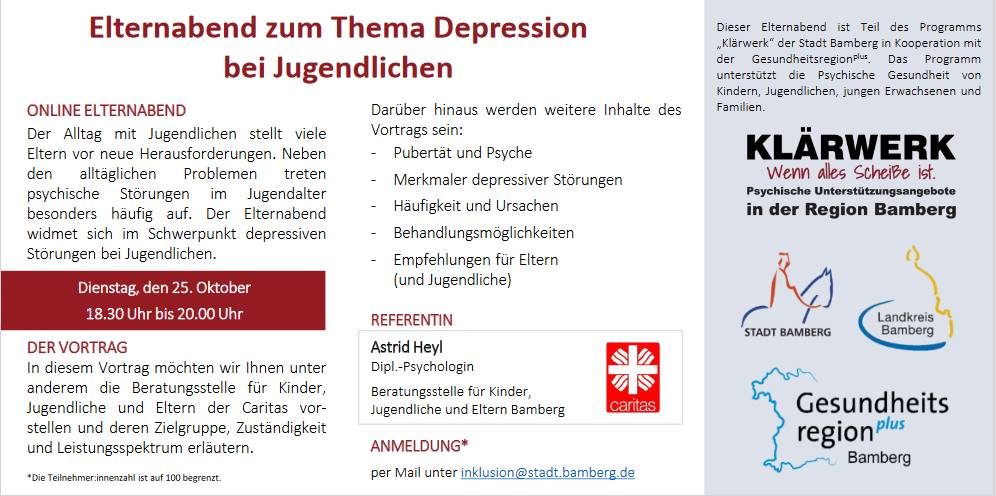 Elternabend zum Thema Depression bei Jugendlichen

ONLINE ELTERNABEND
Der Alltag mit Jugendlichen stellt viele Eltern vor neue Herausforderungen. Neben den alltäglichen Problemen treten psychische Störungen im Jugendalter besonders häufig auf. Der Elternabend widmet sich im Schwerpunkt depressiven Störungen bei Jugendlichen.

Dienstag, den 25. Oktober
18.30 Uhr bis 20.00 Uhr

DER VORTRAG
In diesem Vortrag möchten wir Ihnen unter anderem die Beratungsstelle für Kinder, Jugendliche und Eltern der Caritas vorstellen und deren Zielgruppe, Zuständigkeit und Leistungsspektrum erläutern.

*Die Teilnehmer:innenzahl ist auf 100 begrenzt.

Darüber hinaus werden weitere Inhalte des Vortrags sein:
- Pubertät und Psyche
- Merkmaler depressiver Störungen
- Häufigkeit und Ursachen
- Behandlungsmöglichkeiten
- Empfehlungen für Eltern (und Jugendliche)

REFERENTIN
Astrid Heyl
Dipl.-Psychologin
Beratungsstelle für Kinder, Jugendliche und Eltern Bamberg

caritas

ANMELDUNG*
per Mail unter inklusion@stadt.bamberg.de

Dieser Elternabend ist Teil des Programms „Klärwerk" der Stadt Bamberg in Kooperation mit der Gesundheitsregion$^{plus}$. Das Programm unterstützt die Psychische Gesundheit von Kindern, Jugendlichen, jungen Erwachsenen und Familien.

KLÄRWERK
Wenn alles Scheiße ist.
Psychische Unterstützungsangebote in der Region Bamberg

STADT BAMBERG

Landkreis Bamberg

Gesundheits region plus Bamberg